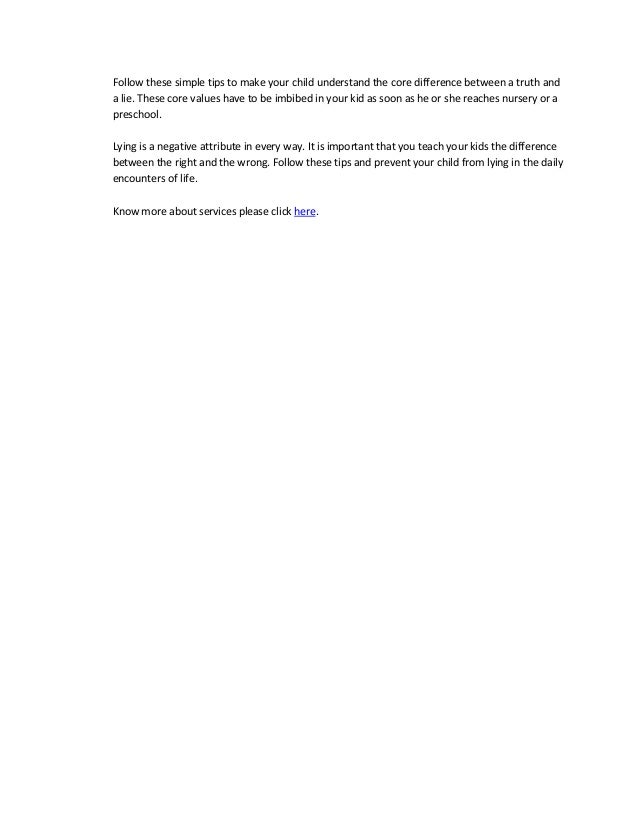 Follow these simple tips to make your child understand the core difference between a truth and a lie. These core values have to be imbibed in your kid as soon as he or she reaches nursery or a preschool.

Lying is a negative attribute in every way. It is important that you teach your kids the difference between the right and the wrong. Follow these tips and prevent your child from lying in the daily encounters of life.

Know more about services please click here.